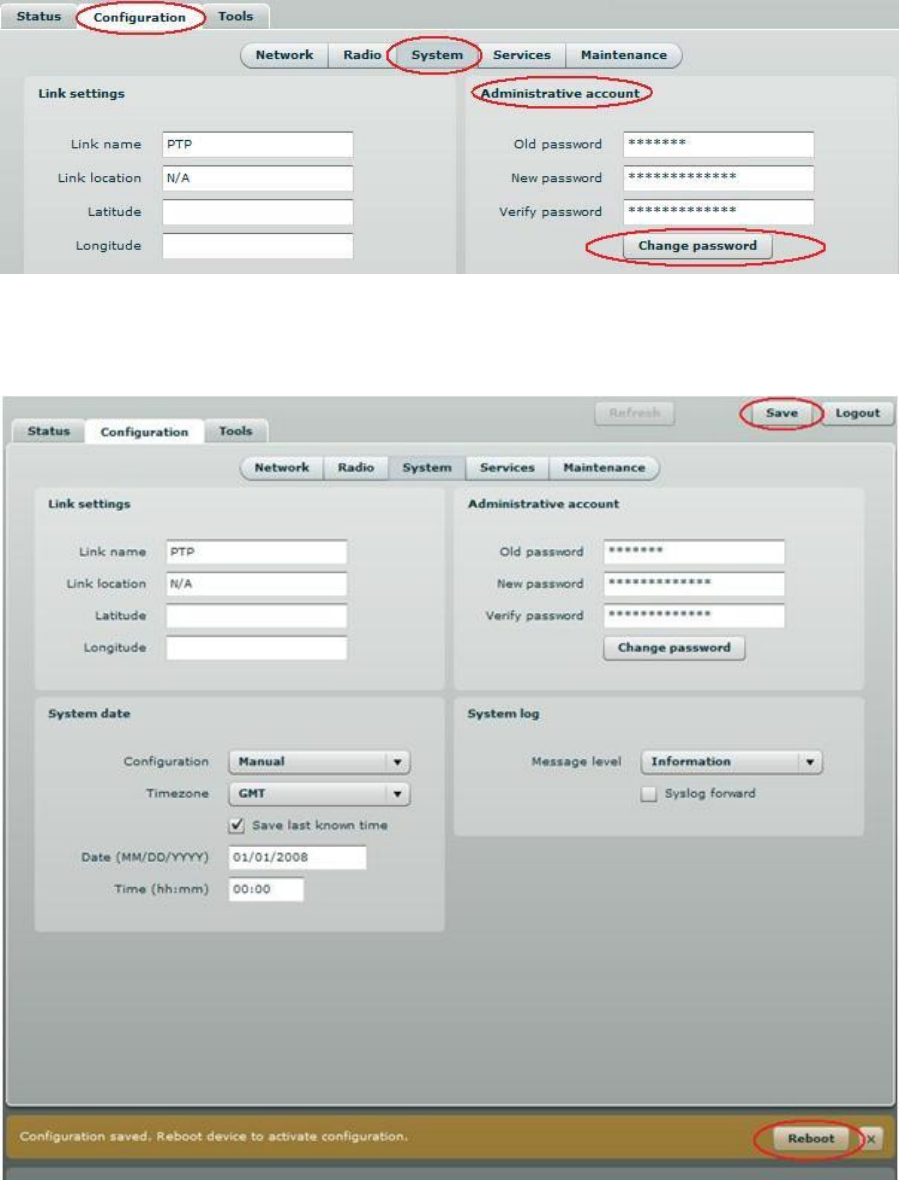 Status Configuration Tools

Network Radio System Services Maintenance

Link settings

Link name PTP

Link location N/A

Latitude

Longitude

Administrative account

Old password *******

New password *************

Verify password *************

Change password

Refresh Save Logout

Status Configuration Tools

Network Radio System Services Maintenance

Link settings

Link name PTP

Link location N/A

Latitude

Longitude

Administrative account

Old password *******

New password *************

Verify password *************

Change password

System date

Configuration Manual

Timezone GMT

Save last known time

Date (MM/DD/YYYY) 01/01/2008

Time (hh:mm) 00:00

System log

Message level Information

Syslog forward

Configuration saved. Reboot device to activate configuration.

Reboot